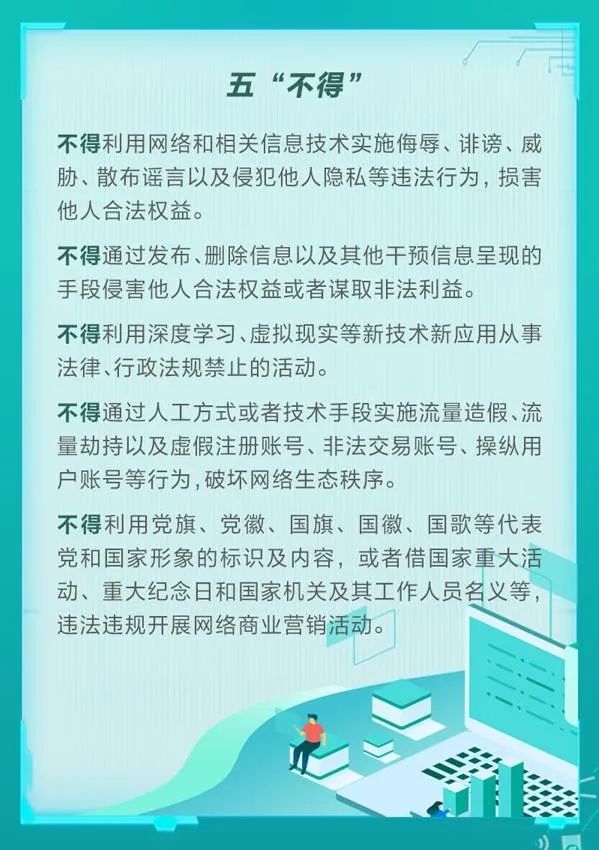 五“不得”

不得利用网络和相关信息技术实施侮辱、诽谤、威胁、散布谣言以及侵犯他人隐私等违法行为，损害他人合法权益。

不得通过发布、删除信息以及其他干预信息呈现的手段侵害他人合法权益或者谋取非法利益。

不得利用深度学习、虚拟现实等新技术新应用从事法律、行政法规禁止的活动。

不得通过人工方式或者技术手段实施流量造假、流量劫持以及虚假注册账号、非法交易账号、操纵用户账号等行为，破坏网络生态秩序。

不得利用党旗、党徽、国旗、国徽、国歌等代表党和国家形象的标识及内容，或者借国家重大活动、重大纪念日和国家机关及其工作人员名义等，违法违规开展网络商业营销活动。